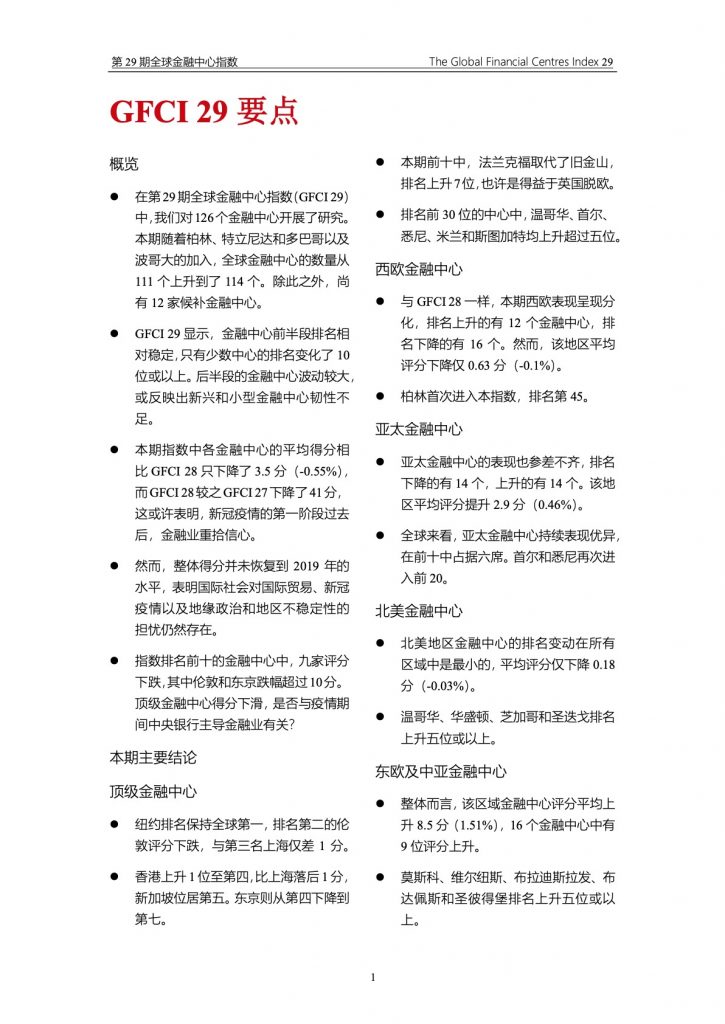 第 29 期全球金融中心指数

The Global Financial Centres Index 29

GFCI 29 要点

概览

● 在第 29 期全球金融中心指数（GFCI 29）中，我们对 126 个金融中心开展了研究。本期随着柏林、特立尼达和多巴哥以及波哥大的加入，全球金融中心的数量从 111 个上升到了 114 个。除此之外，尚有 12 家候补金融中心。

● GFCI 29 显示，金融中心前半段排名相对稳定，只有少数中心的排名变化了 10 位或以上。后半段的金融中心波动较大，或反映出新兴和小型金融中心韧性不足。

● 本期指数中各金融中心的平均得分相比 GFCI 28 只下降了 3.5 分（-0.55%），而 GFCI 28 较之 GFCI 27 下降了 41 分，这或许表明，新冠疫情的第一阶段过去后，金融业重拾信心。

● 然而，整体得分并未恢复到 2019 年的水平，表明国际社会对国际贸易、新冠疫情以及地缘政治和地区不稳定性的担忧仍然存在。

● 指数排名前十的金融中心中，九家评分下跌，其中伦敦和东京跌幅超过 10 分。顶级金融中心得分下滑，是否与疫情期间中央银行主导金融业有关？

本期主要结论

顶级金融中心

● 纽约排名保持全球第一，排名第二的伦敦评分下跌，与第三名上海仅差 1 分。

● 香港上升 1 位至第四，比上海落后 1 分，新加坡位居第五。东京则从第四下降到第七。

● 本期前十中，法兰克福取代了旧金山，排名上升 7 位，也许是得益于英国脱欧。

● 排名前 30 位的中心中，温哥华、首尔、悉尼、米兰和斯图加特均上升超过五位。

西欧金融中心

● 与 GFCI 28 一样，本期西欧表现呈现分化，排名上升的有 12 个金融中心，排名下降的有 16 个。然而，该地区平均评分下降仅 0.63 分（-0.1%）。

● 柏林首次进入本指数，排名第 45。

亚太金融中心

● 亚太金融中心的表现也参差不齐，排名下降的有 14 个，上升的有 14 个。该地区平均评分提升 2.9 分（0.46%）。

● 全球来看，亚太金融中心持续表现优异，在前十中占据六席。首尔和悉尼再次进入前 20。

北美金融中心

● 北美地区金融中心的排名变动在所有区域中是最小的，平均评分仅下降 0.18 分（-0.03%）。

● 温哥华、华盛顿、芝加哥和圣迭戈排名上升五位或以上。

东欧及中亚金融中心

● 整体而言，该区域金融中心评分平均上升 8.5 分（1.51%），16 个金融中心中有 9 位评分上升。

● 莫斯科、维尔纽斯、布拉迪斯拉发、布达佩斯和圣彼得堡排名上升五位或以上。

1